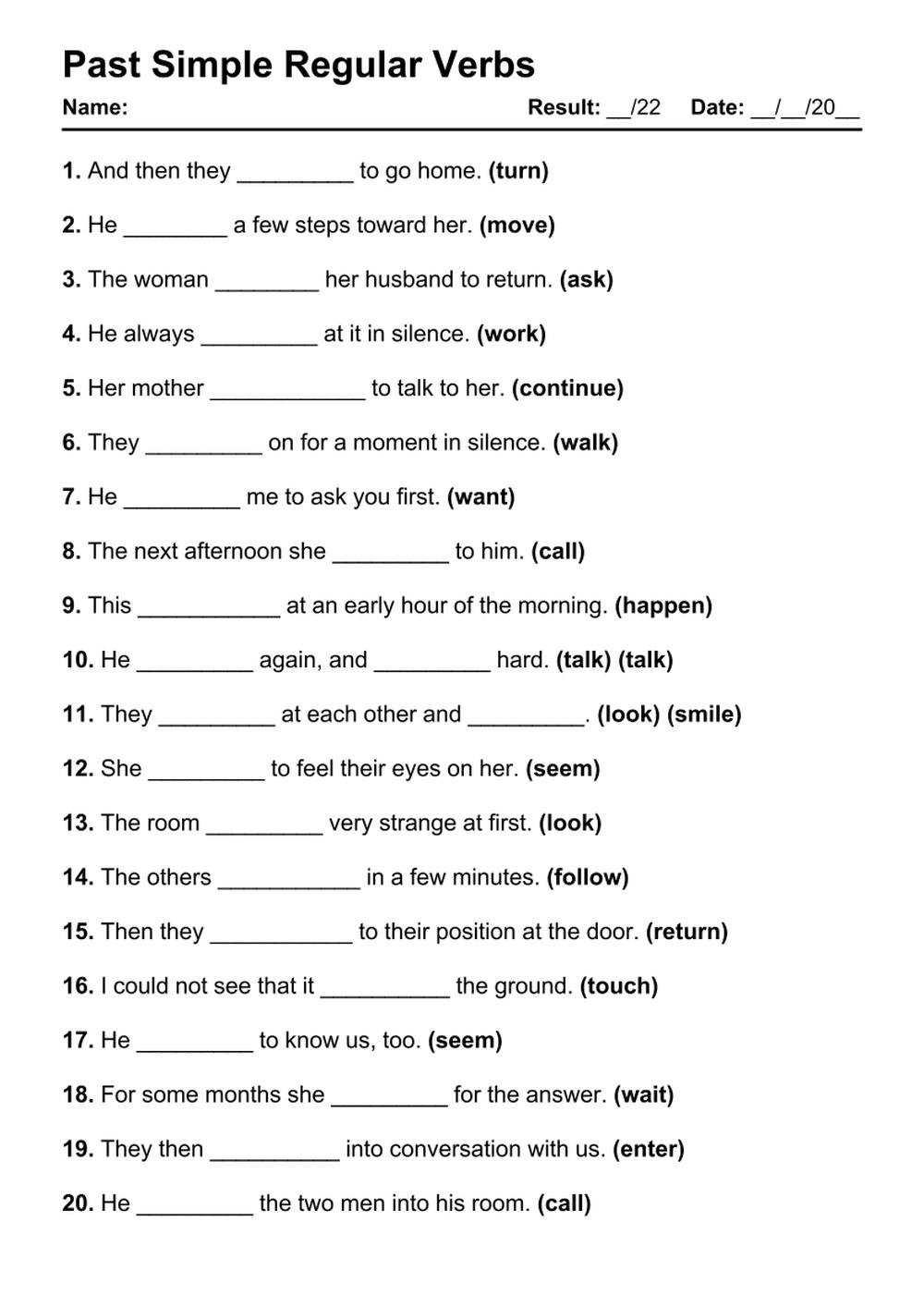 Past Simple Regular Verbs

Name: Result: __/22 Date: __/__/20__

1. And then they _________ to go home. (turn)

2. He ________ a few steps toward her. (move)

3. The woman ________ her husband to return. (ask)

4. He always _________ at it in silence. (work)

5. Her mother ____________ to talk to her. (continue)

6. They _________ on for a moment in silence. (walk)

7. He _________ me to ask you first. (want)

8. The next afternoon she _________ to him. (call)

9. This ___________ at an early hour of the morning. (happen)

10. He _________ again, and _________ hard. (talk) (talk)

11. They _________ at each other and _________. (look) (smile)

12. She _________ to feel their eyes on her. (seem)

13. The room _________ very strange at first. (look)

14. The others ___________ in a few minutes. (follow)

15. Then they ___________ to their position at the door. (return)

16. I could not see that it __________ the ground. (touch)

17. He _________ to know us, too. (seem)

18. For some months she _________ for the answer. (wait)

19. They then __________ into conversation with us. (enter)

20. He _________ the two men into his room. (call)